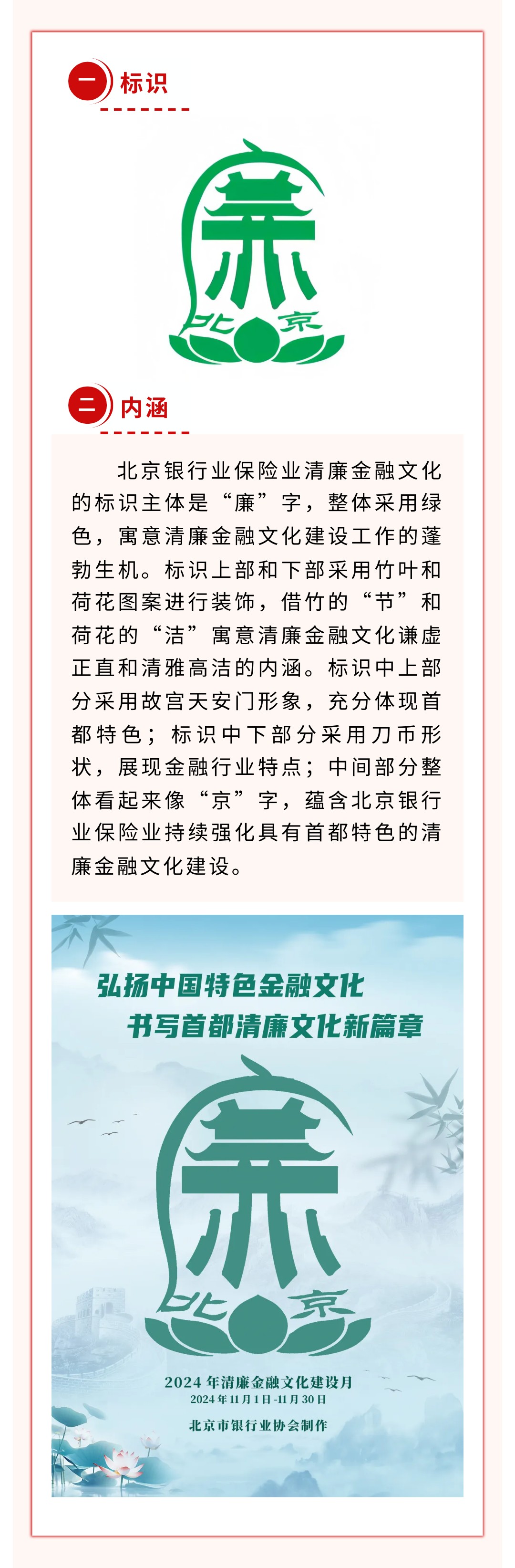 一 标识

北京

二 内涵

北京银行业保险业清廉金融文化的标识主体是“廉”字，整体采用绿色，寓意清廉金融文化建设工作的蓬勃生机。标识上部和下部采用竹叶和荷花图案进行装饰，借竹的“节”和荷花的“洁”寓意清廉金融文化谦虚正直和清雅高洁的内涵。标识中上部分采用故宫天安门形象，充分体现首都特色；标识中下部分采用刀币形状，展现金融行业特点；中间部分整体看起来像“京”字，蕴含北京银行业保险业持续强化具有首都特色的清廉金融文化建设。

弘扬中国特色金融文化
书写首都清廉文化新篇章

北京

2024年清廉金融文化建设月
2024年11月1日-11月30日
北京市银行业协会制作